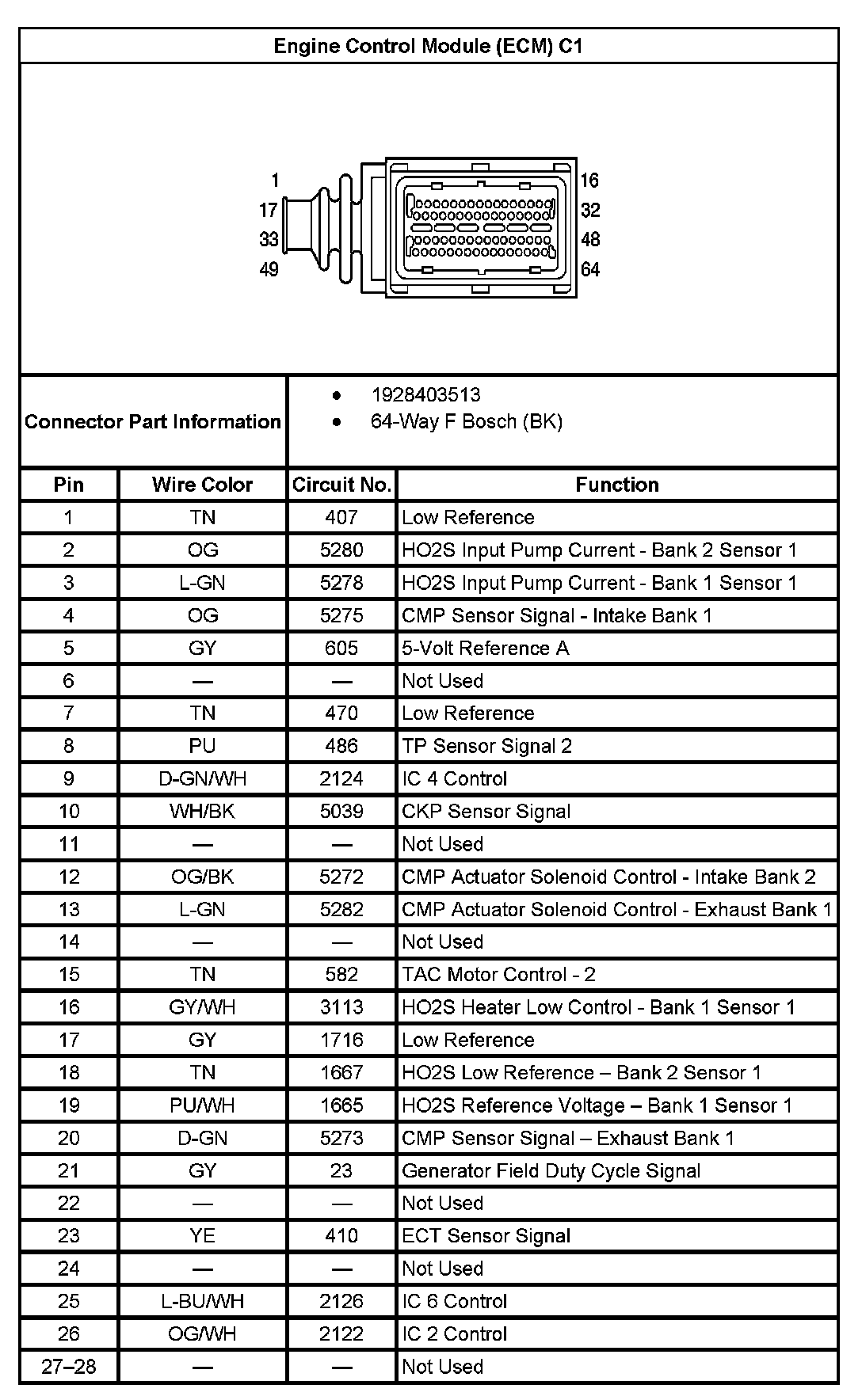 Engine Control Module (ECM) C1

1
17
33
49
16
32
48
64

Connector Part Information

- 1928403513
- 64-Way F Bosch (BK)

| Pin | Wire Color | Circuit No. | Function |
|---|---|---|---|
| 1 | TN | 407 | Low Reference |
| 2 | OG | 5280 | HO2S Input Pump Current - Bank 2 Sensor 1 |
| 3 | L-GN | 5278 | HO2S Input Pump Current - Bank 1 Sensor 1 |
| 4 | OG | 5275 | CMP Sensor Signal - Intake Bank 1 |
| 5 | GY | 605 | 5-Volt Reference A |
| 6 | — | — | Not Used |
| 7 | TN | 470 | Low Reference |
| 8 | PU | 486 | TP Sensor Signal 2 |
| 9 | D-GN/WH | 2124 | IC 4 Control |
| 10 | WH/BK | 5039 | CKP Sensor Signal |
| 11 | — | — | Not Used |
| 12 | OG/BK | 5272 | CMP Actuator Solenoid Control - Intake Bank 2 |
| 13 | L-GN | 5282 | CMP Actuator Solenoid Control - Exhaust Bank 1 |
| 14 | — | — | Not Used |
| 15 | TN | 582 | TAC Motor Control - 2 |
| 16 | GY/WH | 3113 | HO2S Heater Low Control - Bank 1 Sensor 1 |
| 17 | GY | 1716 | Low Reference |
| 18 | TN | 1667 | HO2S Low Reference – Bank 2 Sensor 1 |
| 19 | PU/WH | 1665 | HO2S Reference Voltage – Bank 1 Sensor 1 |
| 20 | D-GN | 5273 | CMP Sensor Signal – Exhaust Bank 1 |
| 21 | GY | 23 | Generator Field Duty Cycle Signal |
| 22 | — | — | Not Used |
| 23 | YE | 410 | ECT Sensor Signal |
| 24 | — | — | Not Used |
| 25 | L-BU/WH | 2126 | IC 6 Control |
| 26 | OG/WH | 2122 | IC 2 Control |
| 27–28 | — | — | Not Used |